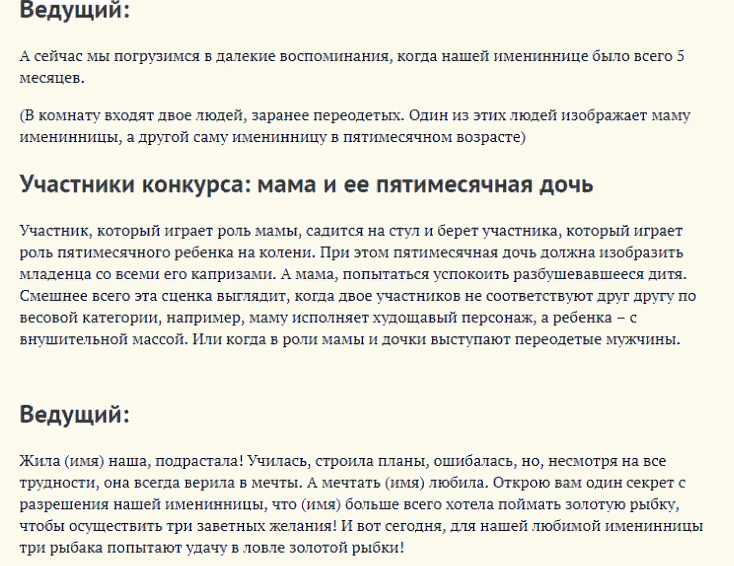 Ведущий:

А сейчас мы погрузимся в далекие воспоминания, когда нашей имениннице было всего 5 месяцев.

(В комнату входят двое людей, заранее переодетых. Один из этих людей изображает маму именинницы, а другой саму именинницу в пятимесячном возрасте)

Участники конкурса: мама и ее пятимесячная дочь

Участник, который играет роль мамы, садится на стул и берет участника, который играет роль пятимесячного ребенка на колени. При этом пятимесячная дочь должна изобразить младенца со всеми его капризами. А мама, попытаться успокоить разбушевавшееся дитя. Смешнее всего эта сценка выглядит, когда двое участников не соответствуют друг другу по весовой категории, например, маму исполняет худощавый персонаж, а ребенка – с внушительной массой. Или когда в роли мамы и дочки выступают переодетые мужчины.

Ведущий:

Жила (имя) наша, подрастала! Училась, строила планы, ошибалась, но, несмотря на все трудности, она всегда верила в мечты. А мечтать (имя) любила. Открою вам один секрет с разрешения нашей именинницы, что (имя) больше всего хотела поймать золотую рыбку, чтобы осуществить три заветных желания! И вот сегодня, для нашей любимой именинницы три рыбака попытают удачу в ловле золотой рыбки!